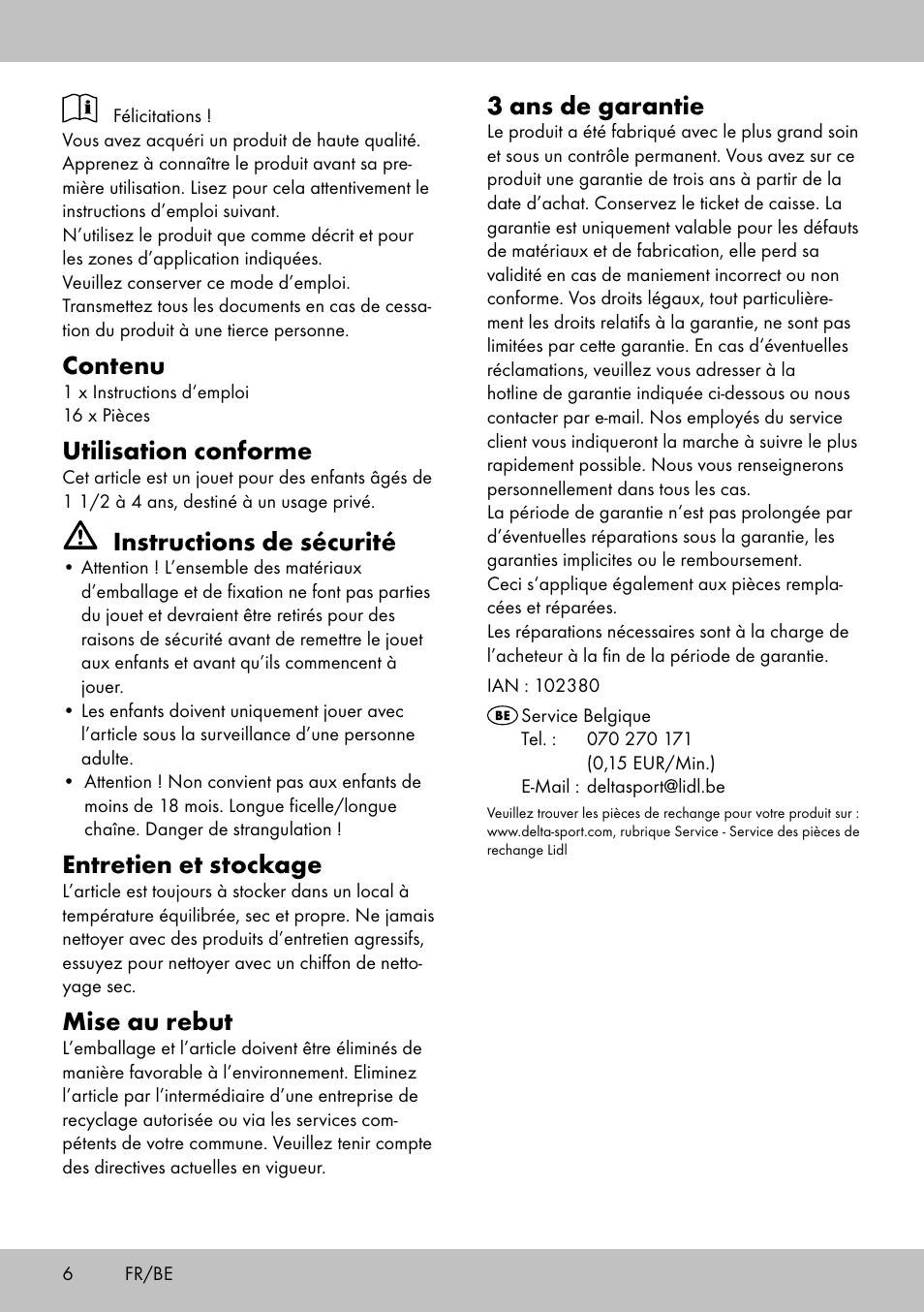 Félicitations !
Vous avez acquéri un produit de haute qualité. Apprenez à connaître le produit avant sa première utilisation. Lisez pour cela attentivement le instructions d'emploi suivant.
N'utilisez le produit que comme décrit et pour les zones d'application indiquées.
Veuillez conserver ce mode d'emploi.
Transmettez tous les documents en cas de cessation du produit à une tierce personne.

Contenu
1 x Instructions d'emploi
16 x Pièces

Utilisation conforme
Cet article est un jouet pour des enfants âgés de 1 1/2 à 4 ans, destiné à un usage privé.

Instructions de sécurité
• Attention ! L'ensemble des matériaux d'emballage et de fixation ne font pas parties du jouet et devraient être retirés pour des raisons de sécurité avant de remettre le jouet aux enfants et avant qu'ils commencent à jouer.
• Les enfants doivent uniquement jouer avec l'article sous la surveillance d'une personne adulte.
• Attention ! Non convient pas aux enfants de moins de 18 mois. Longue ficelle/longue chaîne. Danger de strangulation !

Entretien et stockage
L'article est toujours à stocker dans un local à température équilibrée, sec et propre. Ne jamais nettoyer avec des produits d'entretien agressifs, essuyez pour nettoyer avec un chiffon de nettoyage sec.

Mise au rebut
L'emballage et l'article doivent être éliminés de manière favorable à l'environnement. Eliminez l'article par l'intermédiaire d'une entreprise de recyclage autorisée ou via les services compétents de votre commune. Veuillez tenir compte des directives actuelles en vigueur.

3 ans de garantie
Le produit a été fabriqué avec le plus grand soin et sous un contrôle permanent. Vous avez sur ce produit une garantie de trois ans à partir de la date d'achat. Conservez le ticket de caisse. La garantie est uniquement valable pour les défauts de matériaux et de fabrication, elle perd sa validité en cas de maniement incorrect ou non conforme. Vos droits légaux, tout particulièrement les droits relatifs à la garantie, ne sont pas limitées par cette garantie. En cas d'éventuelles réclamations, veuillez vous adresser à la hotline de garantie indiquée ci-dessous ou nous contacter par e-mail. Nos employés du service client vous indiqueront la marche à suivre le plus rapidement possible. Nous vous renseignerons personnellement dans tous les cas.
La période de garantie n'est pas prolongée par d'éventuelles réparations sous la garantie, les garanties implicites ou le remboursement.
Ceci s'applique également aux pièces remplacées et réparées.
Les réparations nécessaires sont à la charge de l'acheteur à la fin de la période de garantie.

IAN : 102380

BE Service Belgique
Tel. : 070 270 171
(0,15 EUR/Min.)
E-Mail : deltasport@lidl.be

Veuillez trouver les pièces de rechange pour votre produit sur : www.delta-sport.com, rubrique Service - Service des pièces de rechange Lidl

6 FR/BE